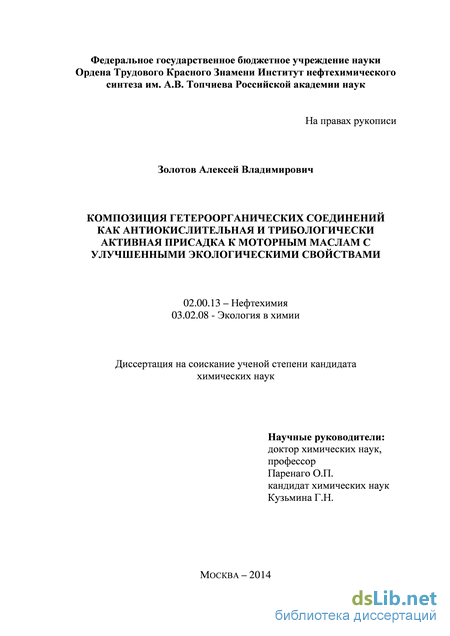 Федеральное государственное бюджетное учреждение науки Ордена Трудового Красного Знамени Институт нефтехимического синтеза им. А.В. Топчиева Российской академии наук

На правах рукописи

Золотов Алексей Владимирович

КОМПОЗИЦИЯ ГЕТЕРООРГАНИЧЕСКИХ СОЕДИНЕНИЙ КАК АНТИОКИСЛИТЕЛЬНАЯ И ТРИБОЛОГИЧЕСКИ АКТИВНАЯ ПРИСАДКА К МОТОРНЫМ МАСЛАМ С УЛУЧШЕННЫМИ ЭКОЛОГИЧЕСКИМИ СВОЙСТВАМИ

02.00.13 – Нефтехимия
03.02.08 - Экология в химии

Диссертация на соискание ученой степени кандидата химических наук

Научные руководители:
доктор химических наук,
профессор
Паренаго О.П.
кандидат химических наук
Кузьмина Г.Н.

Москва – 2014

dsLib.net
библиотека диссертаций